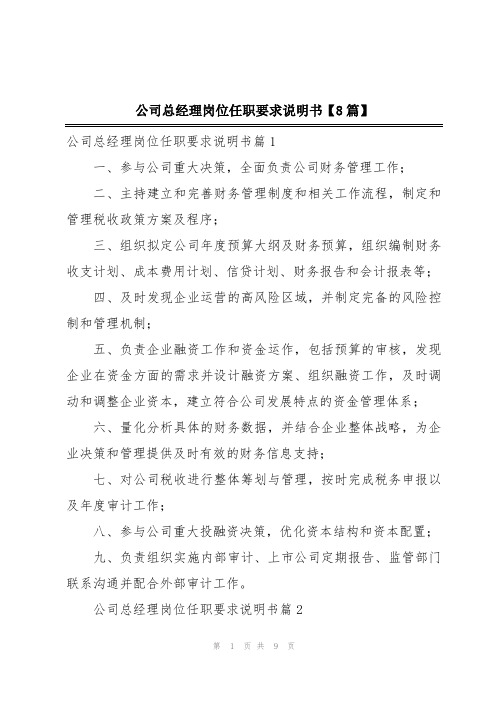 公司总经理岗位任职要求说明书【8篇】

公司总经理岗位任职要求说明书篇1

一、参与公司重大决策，全面负责公司财务管理工作；

二、主持建立和完善财务管理制度和相关工作流程，制定和管理税收政策方案及程序；

三、组织拟定公司年度预算大纲及财务预算，组织编制财务收支计划、成本费用计划、信贷计划、财务报告和会计报表等；

四、及时发现企业运营的高风险区域，并制定完备的风险控制和管理机制；

五、负责企业融资工作和资金运作，包括预算的审核，发现企业在资金方面的需求并设计融资方案、组织融资工作，及时调动和调整企业资本，建立符合公司发展特点的资金管理体系；

六、量化分析具体的财务数据，并结合企业整体战略，为企业决策和管理提供及时有效的财务信息支持；

七、对公司税收进行整体筹划与管理，按时完成税务申报以及年度审计工作；

八、参与公司重大投融资决策，优化资本结构和资本配置；

九、负责组织实施内部审计、上市公司定期报告、监管部门联系沟通并配合外部审计工作。

公司总经理岗位任职要求说明书篇2

第 1 页 共 9 页